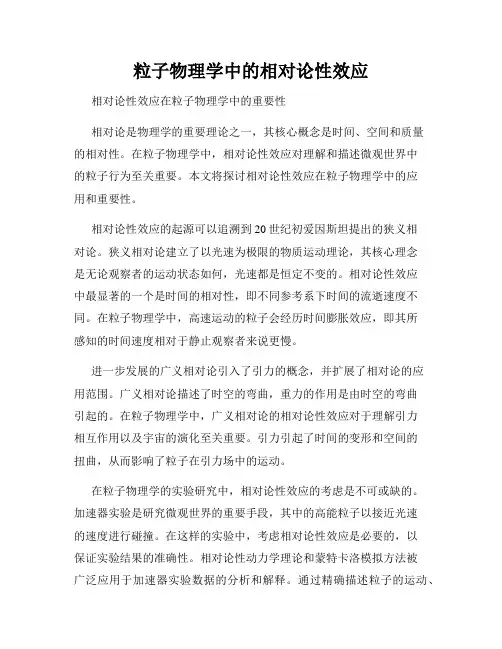 粒子物理学中的相对论性效应

相对论性效应在粒子物理学中的重要性

相对论是物理学的重要理论之一，其核心概念是时间、空间和质量的相对性。在粒子物理学中，相对论性效应对理解和描述微观世界中的粒子行为至关重要。本文将探讨相对论性效应在粒子物理学中的应用和重要性。

相对论性效应的起源可以追溯到20世纪初爱因斯坦提出的狭义相对论。狭义相对论建立了以光速为极限的物质运动理论，其核心理念是无论观察者的运动状态如何，光速都是恒定不变的。相对论性效应中最显著的一个是时间的相对性，即不同参考系下时间的流逝速度不同。在粒子物理学中，高速运动的粒子会经历时间膨胀效应，即其所感知的时间速度相对于静止观察者来说更慢。

进一步发展的广义相对论引入了引力的概念，并扩展了相对论的应用范围。广义相对论描述了时空的弯曲，重力的作用是由时空的弯曲引起的。在粒子物理学中，广义相对论的相对论性效应对于理解引力相互作用以及宇宙的演化至关重要。引力引起了时间的变形和空间的扭曲，从而影响了粒子在引力场中的运动。

在粒子物理学的实验研究中，相对论性效应的考虑是不可或缺的。加速器实验是研究微观世界的重要手段，其中的高能粒子以接近光速的速度进行碰撞。在这样的实验中，考虑相对论性效应是必要的，以保证实验结果的准确性。相对论性动力学理论和蒙特卡洛模拟方法被广泛应用于加速器实验数据的分析和解释。通过精确描述粒子的运动、